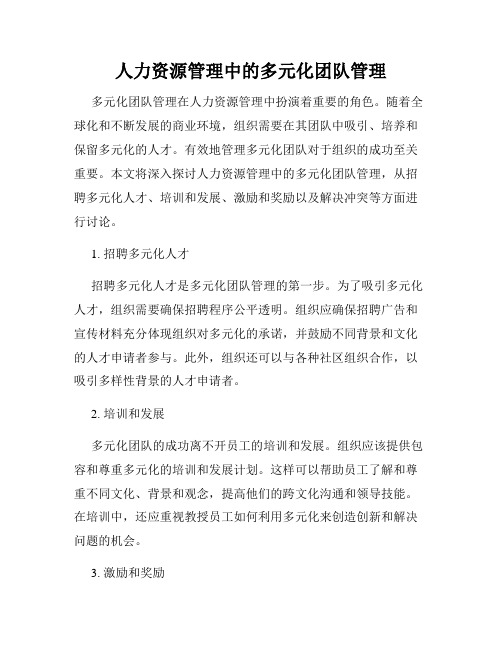 人力资源管理中的多元化团队管理

多元化团队管理在人力资源管理中扮演着重要的角色。随着全球化和不断发展的商业环境，组织需要在其团队中吸引、培养和保留多元化的人才。有效地管理多元化团队对于组织的成功至关重要。本文将深入探讨人力资源管理中的多元化团队管理，从招聘多元化人才、培训和发展、激励和奖励以及解决冲突等方面进行讨论。

1. 招聘多元化人才

招聘多元化人才是多元化团队管理的第一步。为了吸引多元化人才，组织需要确保招聘程序公平透明。组织应确保招聘广告和宣传材料充分体现组织对多元化的承诺，并鼓励不同背景和文化的人才申请者参与。此外，组织还可以与各种社区组织合作，以吸引多样性背景的人才申请者。

2. 培训和发展

多元化团队的成功离不开员工的培训和发展。组织应该提供包容和尊重多元化的培训和发展计划。这样可以帮助员工了解和尊重不同文化、背景和观念，提高他们的跨文化沟通和领导技能。在培训中，还应重视教授员工如何利用多元化来创造创新和解决问题的机会。

3. 激励和奖励